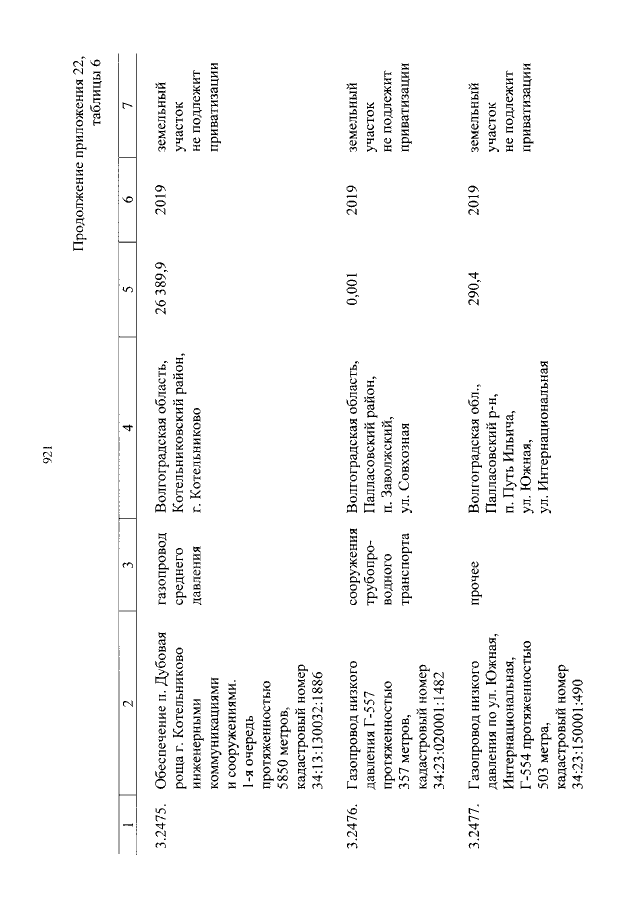 921

Продолжение приложения 22, таблицы 6

| 1 | 2 | 3 | 4 | 5 | 6 | 7 |
|---|---|---|---|---|---|---|
| 3.2475. | Обеспечение п. Дубовая роща г. Котельниково инженерными коммуникациями и сооружениями. 1-я очередь протяженностью 5850 метров, кадастровый номер 34:13:130032:1886 | газопровод среднего давления | Волгоградская область, Котельниковский район, г. Котельниково | 26 389,9 | 2019 | земельный участок не подлежит приватизации |
| 3.2476. | Газопровод низкого давления Г-557 протяженностью 357 метров, кадастровый номер 34:23:020001:1482 | сооружения трубопроводного транспорта | Волгоградская область, Палласовский район, п. Заволжский, ул. Совхозная | 0,001 | 2019 | земельный участок не подлежит приватизации |
| 3.2477. | Газопровод низкого давления по ул. Южная, Интернациональная, Г-554 протяженностью 503 метра, кадастровый номер 34:23:150001:490 | прочее | Волгоградская обл., Палласовский р-н, п. Путь Ильича, ул. Южная, ул. Интернациональная | 290,4 | 2019 | земельный участок не подлежит приватизации |